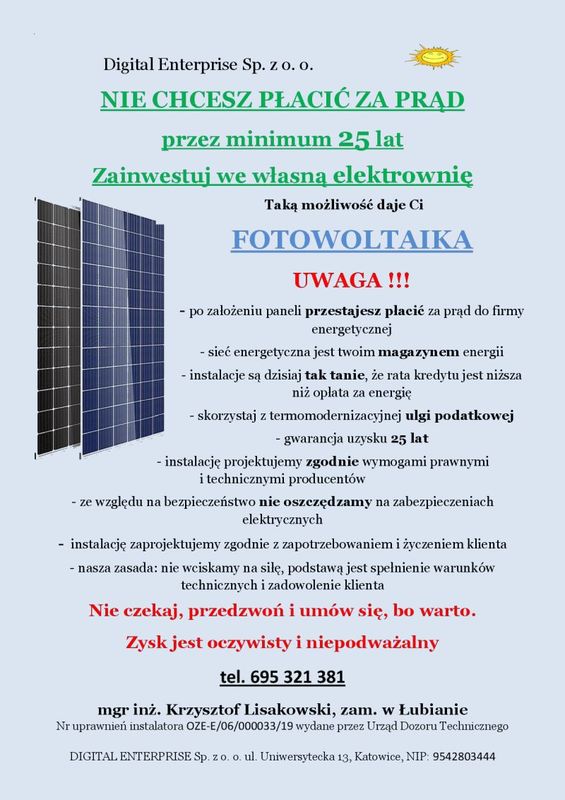 Digital Enterprise Sp. z o. o.

NIE CHCESZ PŁACIĆ ZA PRĄD

przez minimum 25 lat

Zainwestuj we własną elektrownię

Taką możliwość daje Ci

FOTOWOLTAIKA

UWAGA !!!

- po założeniu paneli przestajesz płacić za prąd do firmy energetycznej

- sieć energetyczna jest twoim magazynem energii

- instalacje są dzisiaj tak tanie, że rata kredytu jest niższa niż opłata za energię

- skorzystaj z termomodernizacyjnej ulgi podatkowej

- gwarancja uzysku 25 lat

- instalację projektujemy zgodnie wymogami prawnymi i technicznymi producentów

- ze względu na bezpieczeństwo nie oszczędzamy na zabezpieczeniach elektrycznych

- instalację zaprojektujemy zgodnie z zapotrzebowaniem i życzeniem klienta

- nasza zasada: nie wciskamy na siłę, podstawą jest spełnienie warunków technicznych i zadowolenie klienta

Nie czekaj, przedzwoń i umów się, bo warto.

Zysk jest oczywisty i niepodważalny

tel. 695 321 381

mgr inż. Krzysztof Lisakowski, zam. w Łubianie

Nr uprawnień instalatora OZE-E/06/000033/19 wydane przez Urząd Dozoru Technicznego

DIGITAL ENTERPRISE Sp. z o. o. ul. Uniwersytecka 13, Katowice, NIP: 9542803444